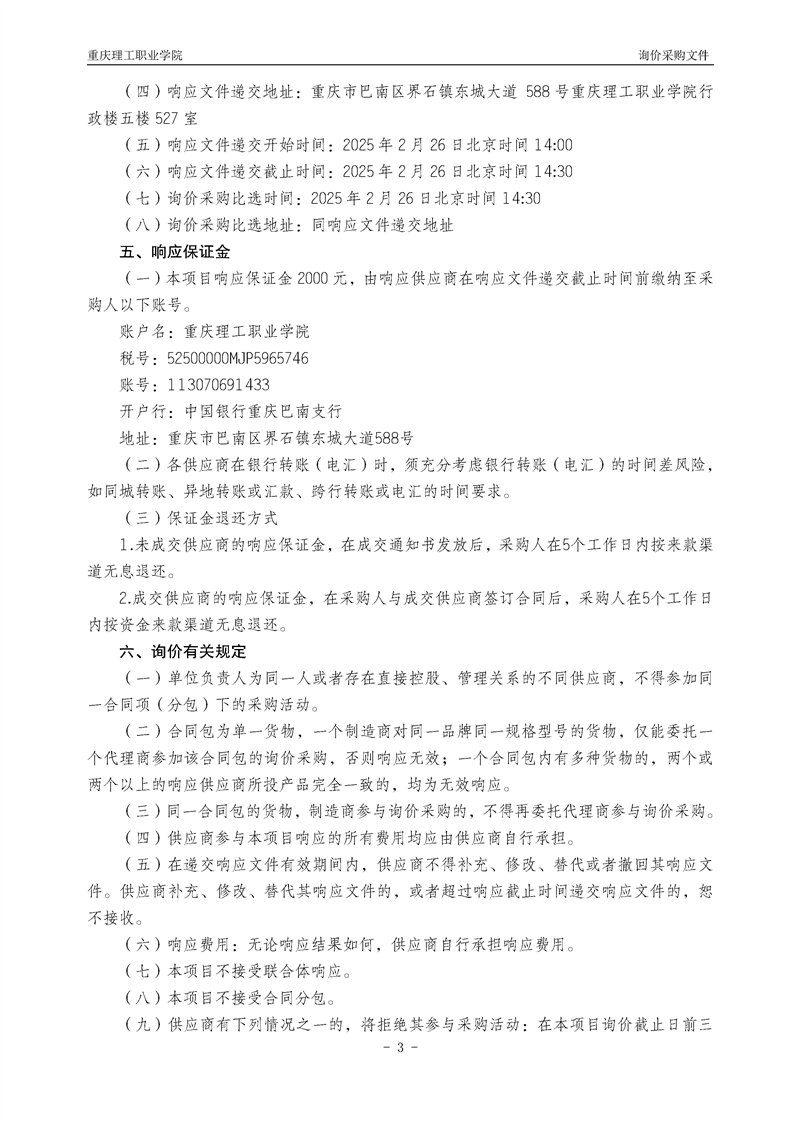 重庆理工职业学院 询价采购文件

（四）响应文件递交地址：重庆市巴南区界石镇东城大道 588 号重庆理工职业学院行政楼五楼 527 室

（五）响应文件递交开始时间：2025 年 2 月 26 日北京时间 14:00

（六）响应文件递交截止时间：2025 年 2 月 26 日北京时间 14:30

（七）询价采购比选时间：2025 年 2 月 26 日北京时间 14:30

（八）询价采购比选地址：同响应文件递交地址

五、响应保证金

（一）本项目响应保证金 2000 元，由响应供应商在响应文件递交截止时间前缴纳至采购人以下账号。

账户名：重庆理工职业学院

税号：52500000MJP5965746

账号：113070691433

开户行：中国银行重庆巴南支行

地址：重庆市巴南区界石镇东城大道588号

（二）各供应商在银行转账（电汇）时，须充分考虑银行转账（电汇）的时间差风险，如同城转账、异地转账或汇款、跨行转账或电汇的时间要求。

（三）保证金退还方式

1.未成交供应商的响应保证金，在成交通知书发放后，采购人在5个工作日内按来款渠道无息退还。

2.成交供应商的响应保证金，在采购人与成交供应商签订合同后，采购人在5个工作日内按资金来款渠道无息退还。

六、询价有关规定

（一）单位负责人为同一人或者存在直接控股、管理关系的不同供应商，不得参加同一合同项（分包）下的采购活动。

（二）合同包为单一货物，一个制造商对同一品牌同一规格型号的货物，仅能委托一个代理商参加该合同包的询价采购，否则响应无效；一个合同包内有多种货物的，两个或两个以上的响应供应商所投产品完全一致的，均为无效响应。

（三）同一合同包的货物，制造商参与询价采购的，不得再委托代理商参与询价采购。

（四）供应商参与本项目响应的所有费用均应由供应商自行承担。

（五）在递交响应文件有效期间内，供应商不得补充、修改、替代或者撤回其响应文件。供应商补充、修改、替代其响应文件的，或者超过响应截止时间递交响应文件的，恕不接收。

（六）响应费用：无论响应结果如何，供应商自行承担响应费用。

（七）本项目不接受联合体响应。

（八）本项目不接受合同分包。

（九）供应商有下列情况之一的，将拒绝其参与采购活动：在本项目询价截止日前三

- 3 -